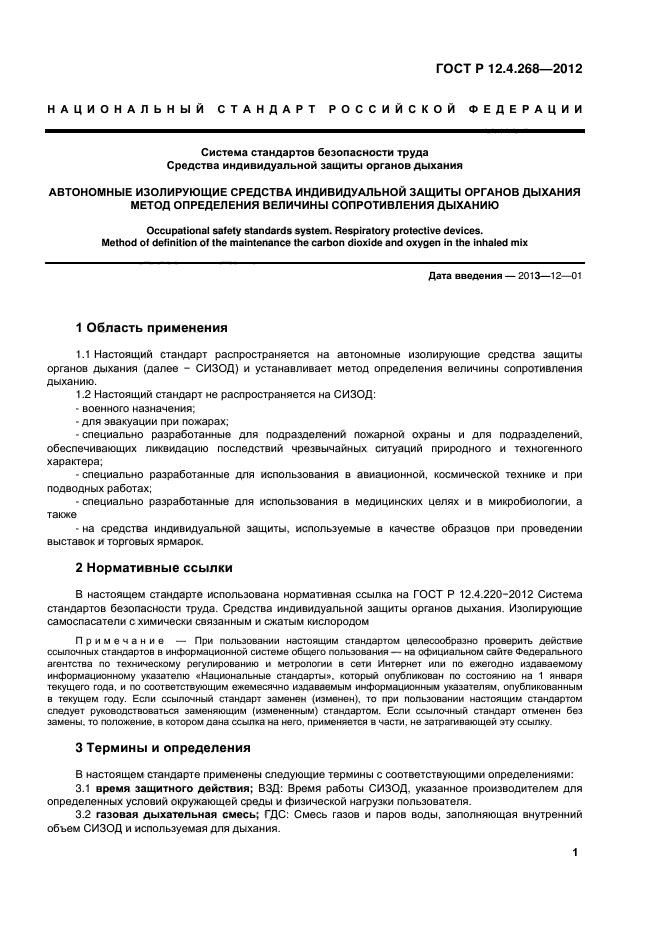 ГОСТ Р 12.4.268—2012

НАЦИОНАЛЬНЫЙ СТАНДАРТ РОССИЙСКОЙ ФЕДЕРАЦИИ

Система стандартов безопасности труда
Средства индивидуальной защиты органов дыхания

АВТОНОМНЫЕ ИЗОЛИРУЮЩИЕ СРЕДСТВА ИНДИВИДУАЛЬНОЙ ЗАЩИТЫ ОРГАНОВ ДЫХАНИЯ
МЕТОД ОПРЕДЕЛЕНИЯ ВЕЛИЧИНЫ СОПРОТИВЛЕНИЯ ДЫХАНИЮ

Occupational safety standards system. Respiratory protective devices.
Method of definition of the maintenance the carbon dioxide and oxygen in the inhaled mix

Дата введения — 2013—12—01

1 Область применения

1.1 Настоящий стандарт распространяется на автономные изолирующие средства защиты органов дыхания (далее − СИЗОД) и устанавливает метод определения величины сопротивления дыханию.

1.2 Настоящий стандарт не распространяется на СИЗОД:
- военного назначения;
- для эвакуации при пожарах;
- специально разработанные для подразделений пожарной охраны и для подразделений, обеспечивающих ликвидацию последствий чрезвычайных ситуаций природного и техногенного характера;
- специально разработанные для использования в авиационной, космической технике и при подводных работах;
- специально разработанные для использования в медицинских целях и в микробиологии, а также
- на средства индивидуальной защиты, используемые в качестве образцов при проведении выставок и торговых ярмарок.

2 Нормативные ссылки

В настоящем стандарте использована нормативная ссылка на ГОСТ Р 12.4.220−2012 Система стандартов безопасности труда. Средства индивидуальной защиты органов дыхания. Изолирующие самоспасатели с химически связанным и сжатым кислородом

Примечание — При пользовании настоящим стандартом целесообразно проверить действие ссылочных стандартов в информационной системе общего пользования — на официальном сайте Федерального агентства по техническому регулированию и метрологии в сети Интернет или по ежегодно издаваемому информационному указателю «Национальные стандарты», который опубликован по состоянию на 1 января текущего года, и по соответствующим ежемесячно издаваемым информационным указателям, опубликованным в текущем году. Если ссылочный стандарт заменен (изменен), то при пользовании настоящим стандартом следует руководствоваться заменяющим (измененным) стандартом. Если ссылочный стандарт отменен без замены, то положение, в котором дана ссылка на него, применяется в части, не затрагивающей эту ссылку.

3 Термины и определения

В настоящем стандарте применены следующие термины с соответствующими определениями:
3.1 время защитного действия; ВЗД: Время работы СИЗОД, указанное производителем для определенных условий окружающей среды и физической нагрузки пользователя.
3.2 газовая дыхательная смесь; ГДС: Смесь газов и паров воды, заполняющая внутренний объем СИЗОД и используемая для дыхания.

1